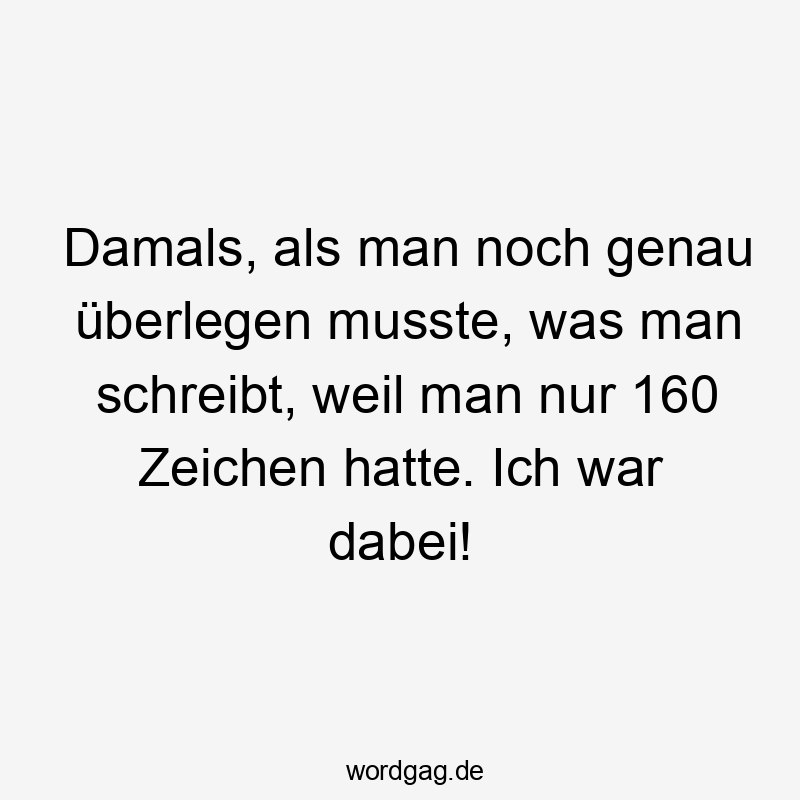 Damals, als man noch genau überlegen musste, was man schreibt, weil man nur 160 Zeichen hatte. Ich war dabei!

wordgag.de